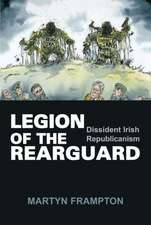 LEGION OF THE REARGUARD

Dissident Irish Republicanism

MARTYN FRAMPTON